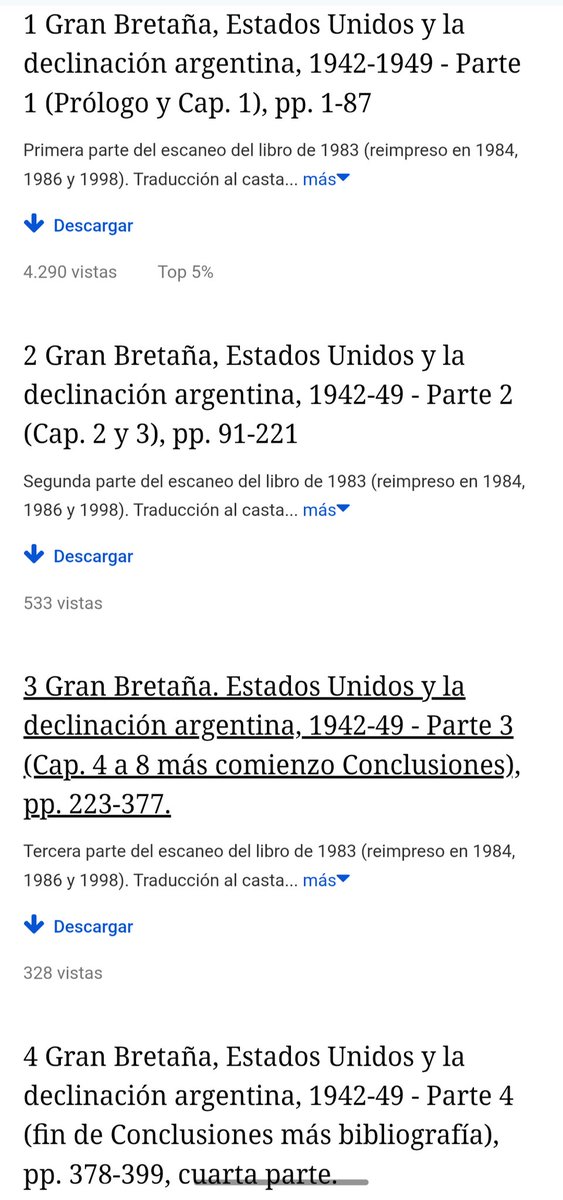 1 Gran Bretaña, Estados Unidos y la declinación argentina, 1942-1949 - Parte 1 (Prólogo y Cap. 1), pp. 1-87

Primera parte del escaneo del libro de 1983 (reimpreso en 1984, 1986 y 1998). Traducción al casta... más

Descargar

4.290 vistas Top 5%

2 Gran Bretaña, Estados Unidos y la declinación argentina, 1942-49 - Parte 2 (Cap. 2 y 3), pp. 91-221

Segunda parte del escaneo del libro de 1983 (reimpreso en 1984, 1986 y 1998). Traducción al casta... más

Descargar

533 vistas

3 Gran Bretaña. Estados Unidos y la declinación argentina, 1942-49 - Parte 3 (Cap. 4 a 8 más comienzo Conclusiones), pp. 223-377.

Tercera parte del escaneo del libro de 1983 (reimpreso en 1984, 1986 y 1998). Traducción al casta... más

Descargar

328 vistas

4 Gran Bretaña, Estados Unidos y la declinación argentina, 1942-49 - Parte 4 (fin de Conclusiones más bibliografía), pp. 378-399, cuarta parte.